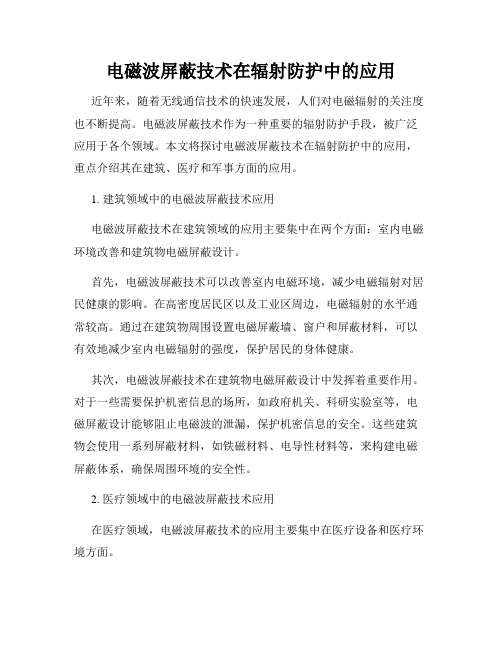 电磁波屏蔽技术在辐射防护中的应用

近年来，随着无线通信技术的快速发展，人们对电磁辐射的关注度也不断提高。电磁波屏蔽技术作为一种重要的辐射防护手段，被广泛应用于各个领域。本文将探讨电磁波屏蔽技术在辐射防护中的应用，重点介绍其在建筑、医疗和军事方面的应用。

1. 建筑领域中的电磁波屏蔽技术应用

电磁波屏蔽技术在建筑领域的应用主要集中在两个方面：室内电磁环境改善和建筑物电磁屏蔽设计。

首先，电磁波屏蔽技术可以改善室内电磁环境，减少电磁辐射对居民健康的影响。在高密度居民区以及工业区周边，电磁辐射的水平通常较高。通过在建筑物周围设置电磁屏蔽墙、窗户和屏蔽材料，可以有效地减少室内电磁辐射的强度，保护居民的身体健康。

其次，电磁波屏蔽技术在建筑物电磁屏蔽设计中发挥着重要作用。对于一些需要保护机密信息的场所，如政府机关、科研实验室等，电磁屏蔽设计能够阻止电磁波的泄漏，保护机密信息的安全。这些建筑物会使用一系列屏蔽材料，如铁磁材料、电导性材料等，来构建电磁屏蔽体系，确保周围环境的安全性。

2. 医疗领域中的电磁波屏蔽技术应用

在医疗领域，电磁波屏蔽技术的应用主要集中在医疗设备和医疗环境方面。